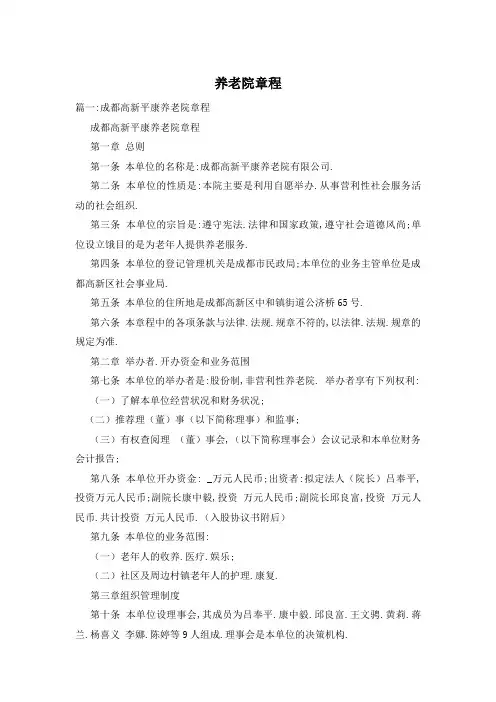 养老院章程

篇一:成都高新平康养老院章程

成都高新平康养老院章程

第一章 总则

第一条 本单位的名称是:成都高新平康养老院有限公司.

第二条 本单位的性质是:本院主要是利用自愿举办.从事营利性社会服务活动的社会组织.

第三条 本单位的宗旨是:遵守宪法.法律和国家政策,遵守社会道德风尚;单位设立饿目的是为老年人提供养老服务.

第四条 本单位的登记管理机关是成都市民政局;本单位的业务主管单位是成都高新区社会事业局.

第五条 本单位的住所地是成都高新区中和镇街道公济桥65号.

第六条 本章程中的各项条款与法律.法规.规章不符的,以法律.法规.规章的规定为准.

第二章 举办者.开办资金和业务范围

第七条 本单位的举办者是:股份制,非营利性养老院. 举办者享有下列权利:

（一）了解本单位经营状况和财务状况;

（二）推荐理（董）事（以下简称理事）和监事;

（三）有权查阅理 （董）事会,（以下简称理事会）会议记录和本单位财务会计报告;

第八条 本单位开办资金: _万元人民币;出资者:拟定法人（院长）吕奉平,投资万元人民币;副院长康中毅,投资 万元人民币;副院长邱良富,投资 万元人民币.共计投资 万元人民币.（入股协议书附后）

第九条 本单位的业务范围:

（一）老年人的收养.医疗.娱乐;

（二）社区及周边村镇老年人的护理.康复.

第三章组织管理制度

第十条 本单位设理事会,其成员为吕奉平.康中毅.邱良富.王文骋.黄莉.蒋兰.杨喜义 李娜.陈婷等9人组成.理事会是本单位的决策机构.